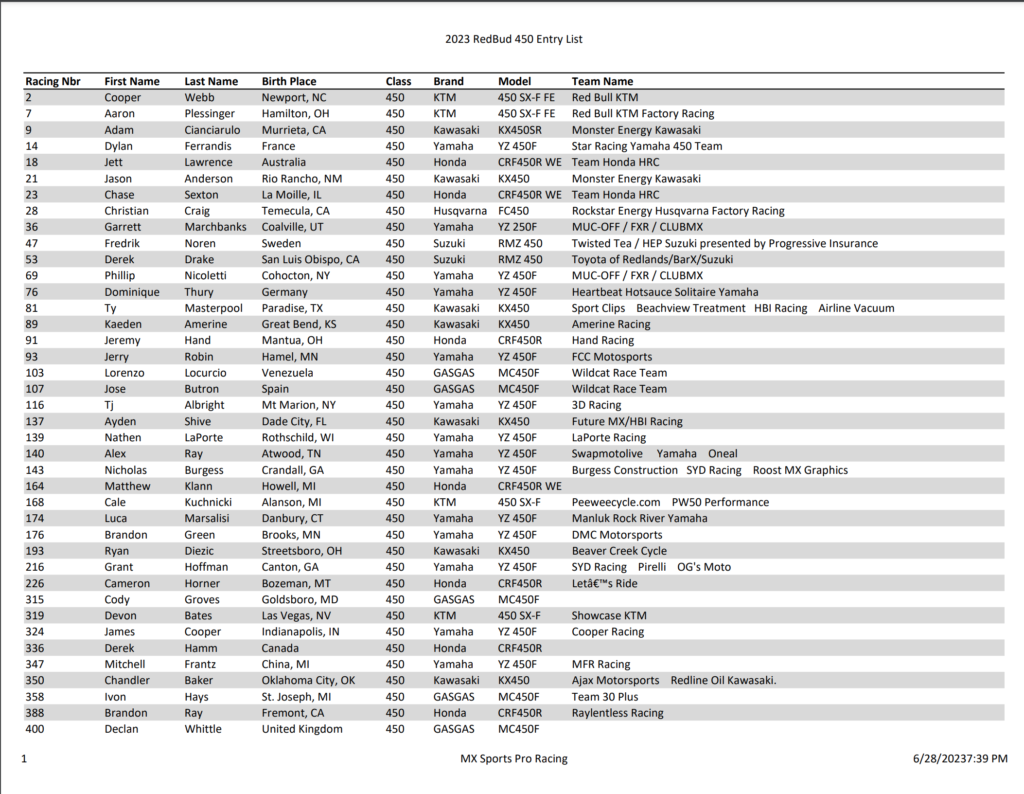 2023 RedBud 450 Entry List

| Racing Nbr | First Name | Last Name | Birth Place | Class | Brand | Model | Team Name |
|---|---|---|---|---|---|---|---|
| 2 | Cooper | Webb | Newport, NC | 450 | KTM | 450 SX-F FE | Red Bull KTM |
| 7 | Aaron | Plessinger | Hamilton, OH | 450 | KTM | 450 SX-F FE | Red Bull KTM Factory Racing |
| 9 | Adam | Cianciarulo | Murrieta, CA | 450 | Kawasaki | KX450SR | Monster Energy Kawasaki |
| 14 | Dylan | Ferrandis | France | 450 | Yamaha | YZ 450F | Star Racing Yamaha 450 Team |
| 18 | Jett | Lawrence | Australia | 450 | Honda | CRF450R WE | Team Honda HRC |
| 21 | Jason | Anderson | Rio Rancho, NM | 450 | Kawasaki | KX450 | Monster Energy Kawasaki |
| 23 | Chase | Sexton | La Moille, IL | 450 | Honda | CRF450R WE | Team Honda HRC |
| 28 | Christian | Craig | Temecula, CA | 450 | Husqvarna | FC450 | Rockstar Energy Husqvarna Factory Racing |
| 36 | Garrett | Marchbanks | Coalville, UT | 450 | Yamaha | YZ 250F | MUC-OFF / FXR / CLUBMX |
| 47 | Fredrik | Noren | Sweden | 450 | Suzuki | RMZ 450 | Twisted Tea / HEP Suzuki presented by Progressive Insurance |
| 53 | Derek | Drake | San Luis Obispo, CA | 450 | Suzuki | RMZ 450 | Toyota of Redlands/BarX/Suzuki |
| 69 | Phillip | Nicoletti | Cohocton, NY | 450 | Yamaha | YZ 450F | MUC-OFF / FXR / CLUBMX |
| 76 | Dominique | Thury | Germany | 450 | Yamaha | YZ 450F | Heartbeat Hotsauce Solitaire Yamaha |
| 81 | Ty | Masterpool | Paradise, TX | 450 | Kawasaki | KX450 | Sport Clips Beachview Treatment HBI Racing Airline Vacuum |
| 89 | Kaeden | Amerine | Great Bend, KS | 450 | Kawasaki | KX450 | Amerine Racing |
| 91 | Jeremy | Hand | Mantua, OH | 450 | Honda | CRF450R | Hand Racing |
| 93 | Jerry | Robin | Hamel, MN | 450 | Yamaha | YZ 450F | FCC Motosports |
| 103 | Lorenzo | Locurcio | Venezuela | 450 | GASGAS | MC450F | Wildcat Race Team |
| 107 | Jose | Butron | Spain | 450 | GASGAS | MC450F | Wildcat Race Team |
| 116 | Tj | Albright | Mt Marion, NY | 450 | Yamaha | YZ 450F | 3D Racing |
| 137 | Ayden | Shive | Dade City, FL | 450 | Kawasaki | KX450 | Future MX/HBI Racing |
| 139 | Nathen | LaPorte | Rothschild, WI | 450 | Yamaha | YZ 450F | LaPorte Racing |
| 140 | Alex | Ray | Atwood, TN | 450 | Yamaha | YZ 450F | Swapmotolive Yamaha Oneal |
| 143 | Nicholas | Burgess | Crandall, GA | 450 | Yamaha | YZ 450F | Burgess Construction SYD Racing Roost MX Graphics |
| 164 | Matthew | Klann | Howell, MI | 450 | Honda | CRF450R WE | |
| 168 | Cale | Kuchnicki | Alanson, MI | 450 | KTM | 450 SX-F | Peeweecycle.com PW50 Performance |
| 174 | Luca | Marsalisi | Danbury, CT | 450 | Yamaha | YZ 450F | Manluk Rock River Yamaha |
| 176 | Brandon | Green | Brooks, MN | 450 | Yamaha | YZ 450F | DMC Motorsports |
| 193 | Ryan | Diezic | Streetsboro, OH | 450 | Kawasaki | KX450 | Beaver Creek Cycle |
| 216 | Grant | Hoffman | Canton, GA | 450 | Yamaha | YZ 450F | SYD Racing Pirelli OG's Moto |
| 226 | Cameron | Horner | Bozeman, MT | 450 | Honda | CRF450R | Letâ€™s Ride |
| 315 | Cody | Groves | Goldsboro, MD | 450 | GASGAS | MC450F | |
| 319 | Devon | Bates | Las Vegas, NV | 450 | KTM | 450 SX-F | Showcase KTM |
| 324 | James | Cooper | Indianapolis, IN | 450 | Yamaha | YZ 450F | Cooper Racing |
| 336 | Derek | Hamm | Canada | 450 | Honda | CRF450R | |
| 347 | Mitchell | Frantz | China, MI | 450 | Yamaha | YZ 450F | MFR Racing |
| 350 | Chandler | Baker | Oklahoma City, OK | 450 | Kawasaki | KX450 | Ajax Motorsports Redline Oil Kawasaki. |
| 358 | Ivon | Hays | St. Joseph, MI | 450 | GASGAS | MC450F | Team 30 Plus |
| 388 | Brandon | Ray | Fremont, CA | 450 | Honda | CRF450R | Raylentless Racing |
| 400 | Declan | Whittle | United Kingdom | 450 | GASGAS | MC450F | |

1 MX Sports Pro Racing 6/28/20237:39 PM